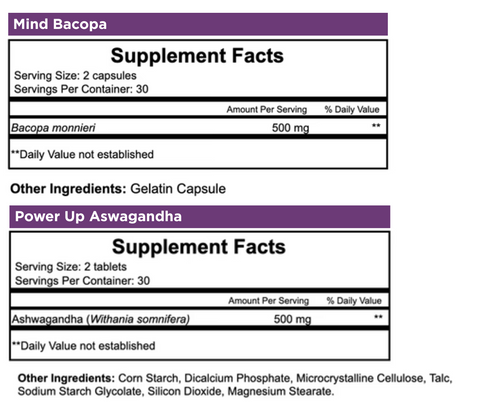 Mind Bacopa

Supplement Facts
Serving Size: 2 capsules
Servings Per Container: 30

| | Amount Per Serving | % Daily Value |
|---|---|---|
| Bacopa monnieri | 500 mg | ** |

**Daily Value not established

Other Ingredients: Gelatin Capsule

Power Up Aswagandha

Supplement Facts
Serving Size: 2 tablets
Servings Per Container: 30

| | Amount Per Serving | % Daily Value |
|---|---|---|
| Ashwagandha (Withania somnifera) | 500 mg | ** |

**Daily Value not established

Other Ingredients: Corn Starch, Dicalcium Phosphate, Microcrystalline Cellulose, Talc, Sodium Starch Glycolate, Silicon Dioxide, Magnesium Stearate.